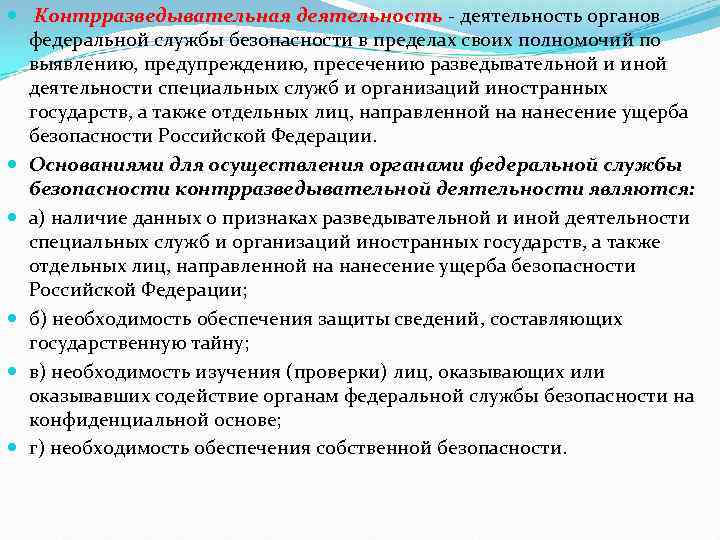 Контрразведывательная деятельность - деятельность органов федеральной службы безопасности в пределах своих полномочий по выявлению, предупреждению, пресечению разведывательной и иной деятельности специальных служб и организаций иностранных государств, а также отдельных лиц, направленной на нанесение ущерба безопасности Российской Федерации.

Основаниями для осуществления органами федеральной службы безопасности контрразведывательной деятельности являются:

а) наличие данных о признаках разведывательной и иной деятельности специальных служб и организаций иностранных государств, а также отдельных лиц, направленной на нанесение ущерба безопасности Российской Федерации;

б) необходимость обеспечения защиты сведений, составляющих государственную тайну;

в) необходимость изучения (проверки) лиц, оказывающих или оказывавших содействие органам федеральной службы безопасности на конфиденциальной основе;

г) необходимость обеспечения собственной безопасности.